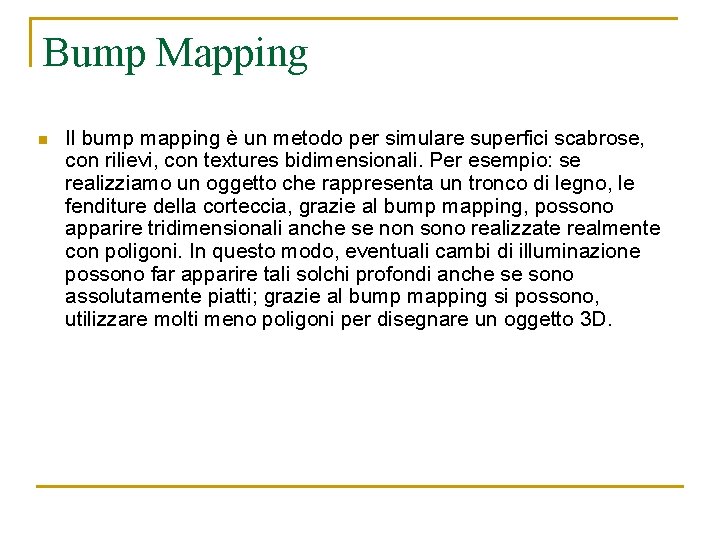 Bump Mapping

Il bump mapping è un metodo per simulare superfici scabrose, con rilievi, con textures bidimensionali. Per esempio: se realizziamo un oggetto che rappresenta un tronco di legno, le fenditure della corteccia, grazie al bump mapping, possono apparire tridimensionali anche se non sono realizzate realmente con poligoni. In questo modo, eventuali cambi di illuminazione possono far apparire tali solchi profondi anche se sono assolutamente piatti; grazie al bump mapping si possono, utilizzare molti meno poligoni per disegnare un oggetto 3D.